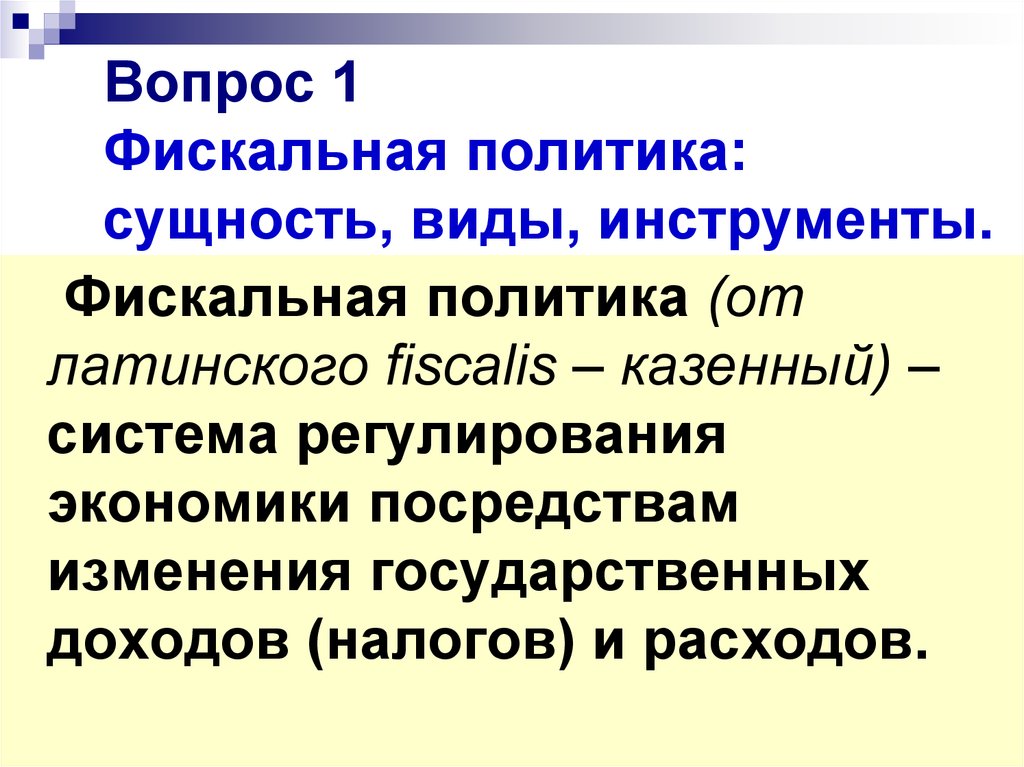 Вопрос 1
Фискальная политика: сущность, виды, инструменты.

Фискальная политика (от латинского fiscalis – казенный) – система регулирования экономики посредствам изменения государственных доходов (налогов) и расходов.